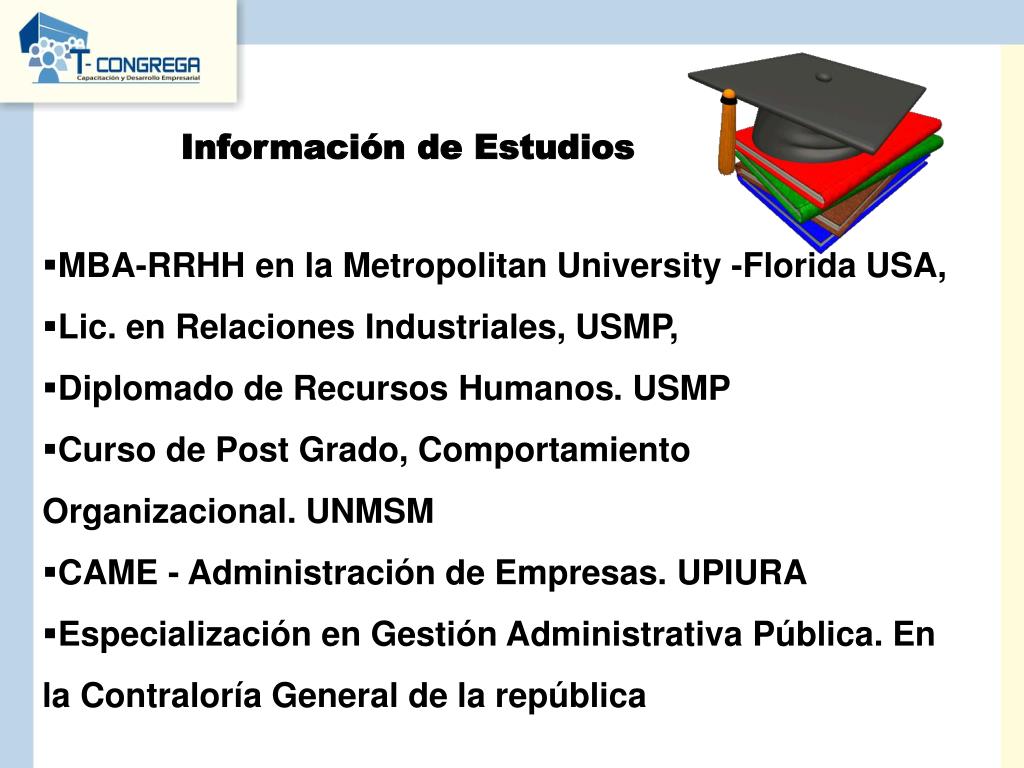 T- CONGREGA
Capacitación y Desarrollo Empresarial

Información de Estudios

▪MBA-RRHH en la Metropolitan University -Florida USA,
▪Lic. en Relaciones Industriales, USMP,
▪Diplomado de Recursos Humanos. USMP
▪Curso de Post Grado, Comportamiento Organizacional. UNMSM
▪CAME - Administración de Empresas. UPIURA
▪Especialización en Gestión Administrativa Pública. En la Contraloría General de la república